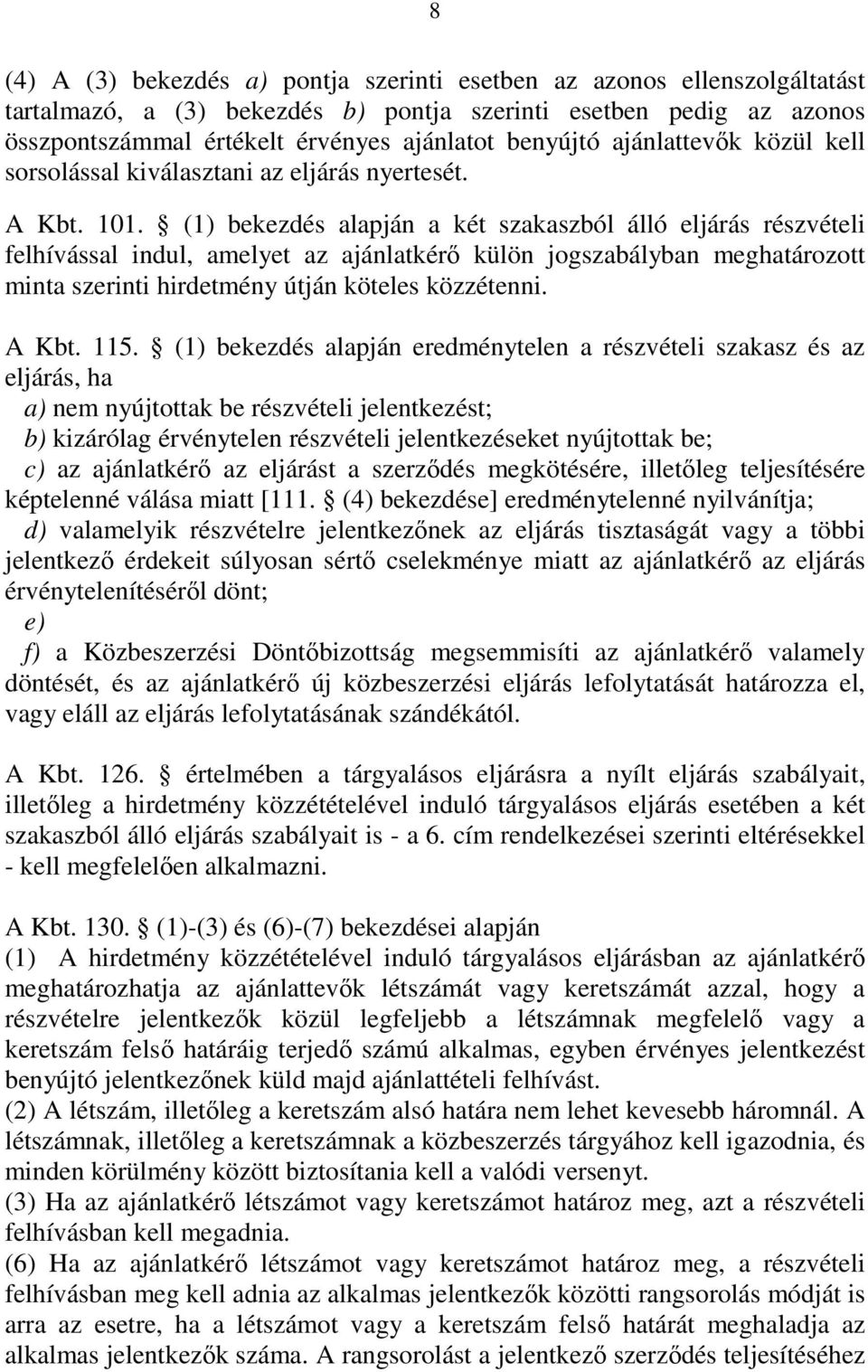 8

(4) A (3) bekezdés a) pontja szerinti esetben az azonos ellenszolgáltatást tartalmazó, a (3) bekezdés b) pontja szerinti esetben pedig az azonos összpontszámmal értékelt érvényes ajánlatot benyújtó ajánlattevők közül kell sorsolással kiválasztani az eljárás nyertesét.

A Kbt. 101. § (1) bekezdés alapján a két szakaszból álló eljárás részvételi felhívással indul, amelyet az ajánlatkérő külön jogszabályban meghatározott minta szerinti hirdetmény útján köteles közzétenni.

A Kbt. 115. § (1) bekezdés alapján eredménytelen a részvételi szakasz és az eljárás, ha
a) nem nyújtottak be részvételi jelentkezést;
b) kizárólag érvénytelen részvételi jelentkezéseket nyújtottak be;
c) az ajánlatkérő az eljárást a szerződés megkötésére, illetőleg teljesítésére képtelenné válása miatt [111. § (4) bekezdése] eredménytelenné nyilvánítja;
d) valamelyik részvételre jelentkezőnek az eljárás tisztaságát vagy a többi jelentkező érdekeit súlyosan sértő cselekménye miatt az ajánlatkérő az eljárás érvénytelenítéséről dönt;
e)
f) a Közbeszerzési Döntőbizottság megsemmisíti az ajánlatkérő valamely döntését, és az ajánlatkérő új közbeszerzési eljárás lefolytatását határozza el, vagy eláll az eljárás lefolytatásának szándékától.

A Kbt. 126. § értelmében a tárgyalásos eljárásra a nyílt eljárás szabályait, illetőleg a hirdetmény közzétételével induló tárgyalásos eljárás esetében a két szakaszból álló eljárás szabályait is - a 6. cím rendelkezései szerinti eltérésekkel - kell megfelelően alkalmazni.

A Kbt. 130. § (1)-(3) és (6)-(7) bekezdései alapján
(1) A hirdetmény közzétételével induló tárgyalásos eljárásban az ajánlatkérő meghatározhatja az ajánlattevők létszámát vagy keretszámát azzal, hogy a részvételre jelentkezők közül legfeljebb a létszámnak megfelelő vagy a keretszám felső határáig terjedő számú alkalmas, egyben érvényes jelentkezést benyújtó jelentkezőnek küld majd ajánlattételi felhívást.
(2) A létszám, illetőleg a keretszám alsó határa nem lehet kevesebb háromnál. A létszámnak, illetőleg a keretszámnak a közbeszerzés tárgyához kell igazodnia, és minden körülmény között biztosítania kell a valódi versenyt.
(3) Ha az ajánlatkérő létszámot vagy keretszámot határoz meg, azt a részvételi felhívásban kell megadnia.
(6) Ha az ajánlatkérő létszámot vagy keretszámot határoz meg, a részvételi felhívásban meg kell adnia az alkalmas jelentkezők közötti rangsorolás módját is arra az esetre, ha a létszámot vagy a keretszám felső határát meghaladja az alkalmas jelentkezők száma. A rangsorolást a jelentkező szerződés teljesítéséhez